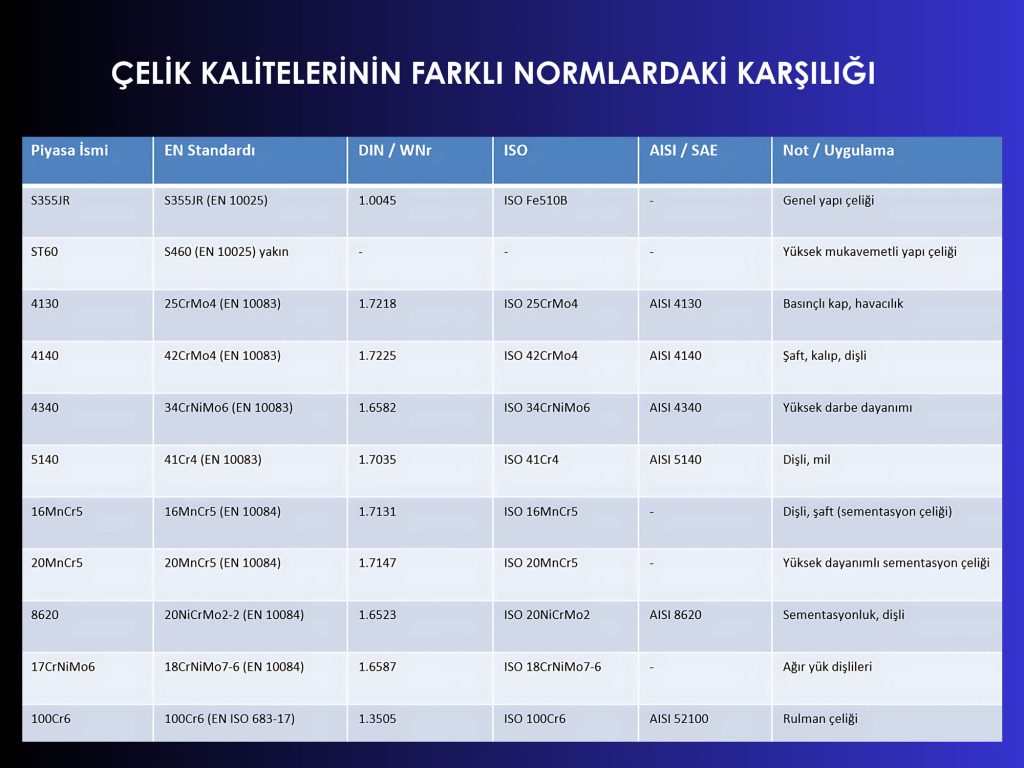 ÇELİK KALİTELERİNİN FARKLI NORMLARDAKİ KARŞILIĞI

| Piyasa İsmi | EN Standardı | DIN / WNr | ISO | AISI / SAE | Not / Uygulama |
|---|---|---|---|---|---|
| S355JR | S355JR (EN 10025) | 1.0045 | ISO Fe510B | - | Genel yapı çeliği |
| ST60 | S460 (EN 10025) yakın | - | - | - | Yüksek mukavemetli yapı çeliği |
| 4130 | 25CrMo4 (EN 10083) | 1.7218 | ISO 25CrMo4 | AISI 4130 | Basınçlı kap, havacılık |
| 4140 | 42CrMo4 (EN 10083) | 1.7225 | ISO 42CrMo4 | AISI 4140 | Şaft, kalıp, dişli |
| 4340 | 34CrNiMo6 (EN 10083) | 1.6582 | ISO 34CrNiMo6 | AISI 4340 | Yüksek darbe dayanımı |
| 5140 | 41Cr4 (EN 10083) | 1.7035 | ISO 41Cr4 | AISI 5140 | Dişli, mil |
| 16MnCr5 | 16MnCr5 (EN 10084) | 1.7131 | ISO 16MnCr5 | - | Dişli, şaft (sementasyon çeliği) |
| 20MnCr5 | 20MnCr5 (EN 10084) | 1.7147 | ISO 20MnCr5 | - | Yüksek dayanımlı sementasyon çeliği |
| 8620 | 20NiCrMo2-2 (EN 10084) | 1.6523 | ISO 20NiCrMo2 | AISI 8620 | Sementasyonluk, dişli |
| 17CrNiMo6 | 18CrNiMo7-6 (EN 10084) | 1.6587 | ISO 18CrNiMo7-6 | - | Ağır yük dişlileri |
| 100Cr6 | 100Cr6 (EN ISO 683-17) | 1.3505 | ISO 100Cr6 | AISI 52100 | Rulman çeliği |